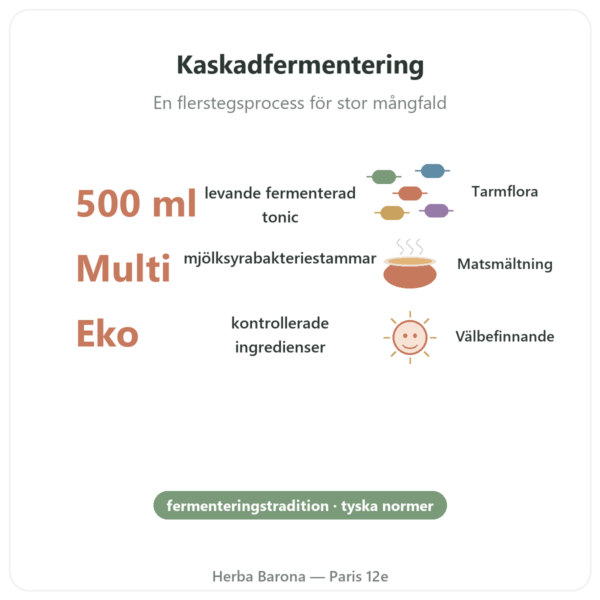 Kaskadfermentering

En flerstegsprocess för stor mångfald

500 ml levande fermenterad tonic

Tarmflora

Multi mjölksyrabakteriestammar

Matsmältning

Eko kontrollerade ingredienser

Välbefinnande

fermenteringstradition · tyska normer

Herba Barona — Paris 12e